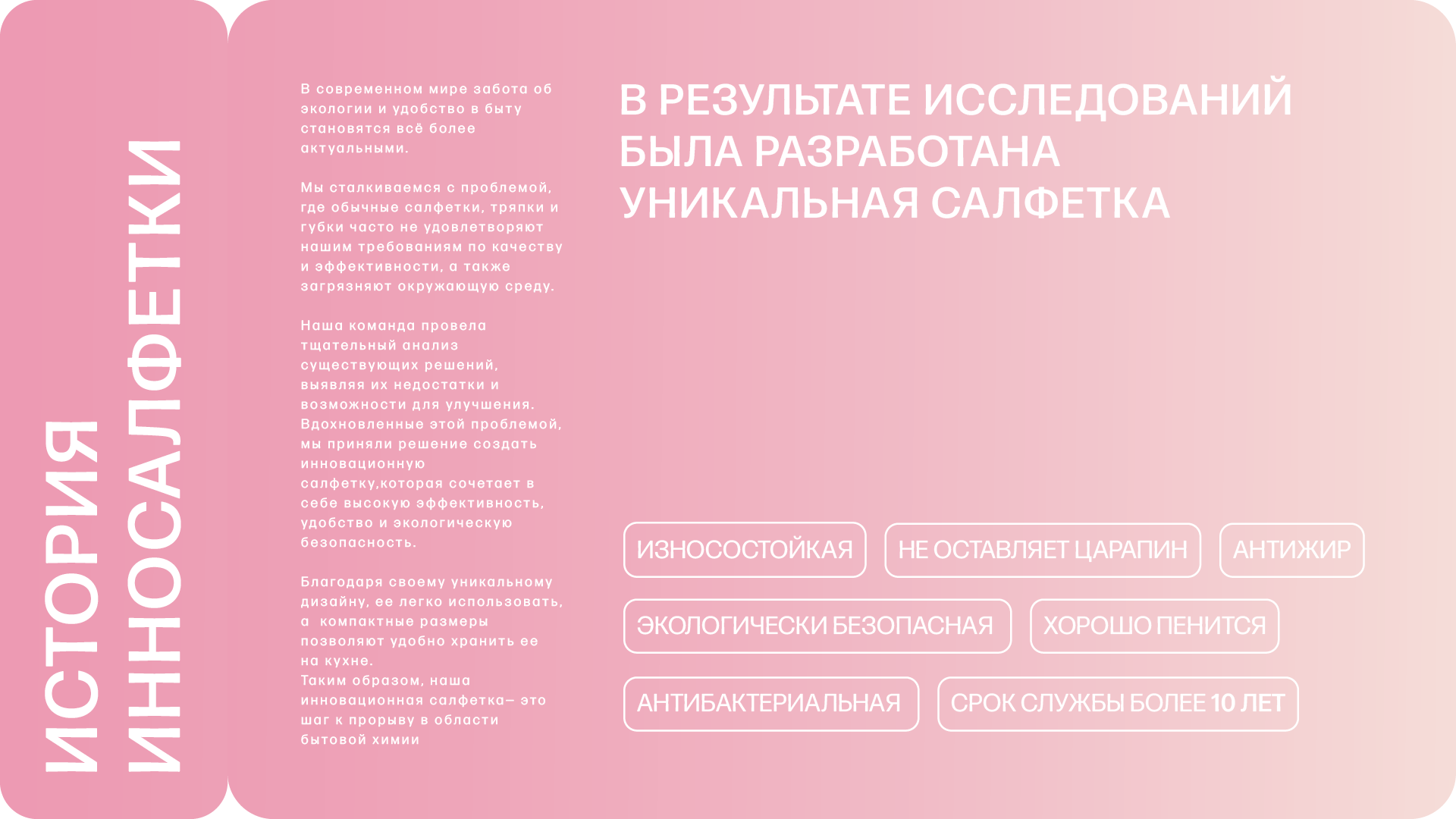 ИСТОРИЯ ИННОСАЛФЕТКИ

В современном мире забота об экологии и удобство в быту становятся всё более актуальными.

Мы сталкиваемся с проблемой, где обычные салфетки, тряпки и губки часто не удовлетворяют нашим требованиям по качеству и эффективности, а также загрязняют окружающую среду.

Наша команда провела тщательный анализ существующих решений, выявляя их недостатки и возможности для улучшения. Вдохновленные этой проблемой, мы приняли решение создать инновационную салфетку,которая сочетает в себе высокую эффективность, удобство и экологическую безопасность.

Благодаря своему уникальному дизайну, ее легко использовать, а компактные размеры позволяют удобно хранить ее на кухне.
Таким образом, наша инновационная салфетка– это шаг к прорыву в области бытовой химии

В РЕЗУЛЬТАТЕ ИССЛЕДОВАНИЙ БЫЛА РАЗРАБОТАНА УНИКАЛЬНАЯ САЛФЕТКА

ИЗНОСОСТОЙКАЯ
НЕ ОСТАВЛЯЕТ ЦАРАПИН
АНТИЖИР
ЭКОЛОГИЧЕСКИ БЕЗОПАСНАЯ
ХОРОШО ПЕНИТСЯ
АНТИБАКТЕРИАЛЬНАЯ
СРОК СЛУЖБЫ БОЛЕЕ 10 ЛЕТ